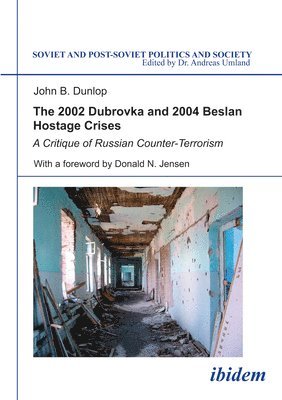 SOVIET AND POST-SOVIET POLITICS AND SOCIETY
Edited by Dr. Andreas Umland

John B. Dunlop

The 2002 Dubrovka and 2004 Beslan Hostage Crises

A Critique of Russian Counter-Terrorism

With a foreword by Donald N. Jensen

ibidem